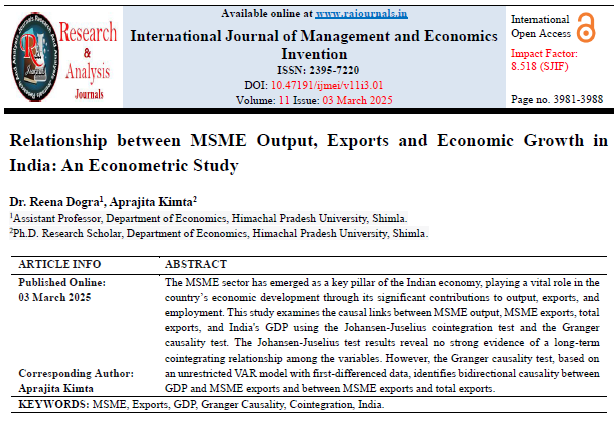 Research & Analysis Journals

Available online at www.rajournals.in

International Journal of Management and Economics Invention

ISSN: 2395-7220

DOI: 10.47191/ijmei/v11i3.01

Volume: 11 Issue: 03 March 2025

International Open Access

Impact Factor: 8.518 (SJIF)

Page no. 3981-3988

Relationship between MSME Output, Exports and Economic Growth in India: An Econometric Study

Dr. Reena Dogra$^1$, Aprajita Kimta$^2$

$^1$Assistant Professor, Department of Economics, Himachal Pradesh University, Shimla.

$^2$Ph.D. Research Scholar, Department of Economics, Himachal Pradesh University, Shimla.

| ARTICLE INFO | ABSTRACT |
|---|---|
| Published Online: 03 March 2025 Corresponding Author: Aprajita Kimta | The MSME sector has emerged as a key pillar of the Indian economy, playing a vital role in the country's economic development through its significant contributions to output, exports, and employment. This study examines the causal links between MSME output, MSME exports, total exports, and India's GDP using the Johansen-Juselius cointegration test and the Granger causality test. The Johansen-Juselius test results reveal no strong evidence of a long-term cointegrating relationship among the variables. However, the Granger causality test, based on an unrestricted VAR model with first-differenced data, identifies bidirectional causality between GDP and MSME exports and between MSME exports and total exports. |

KEYWORDS: MSME, Exports, GDP, Granger Causality, Cointegration, India.